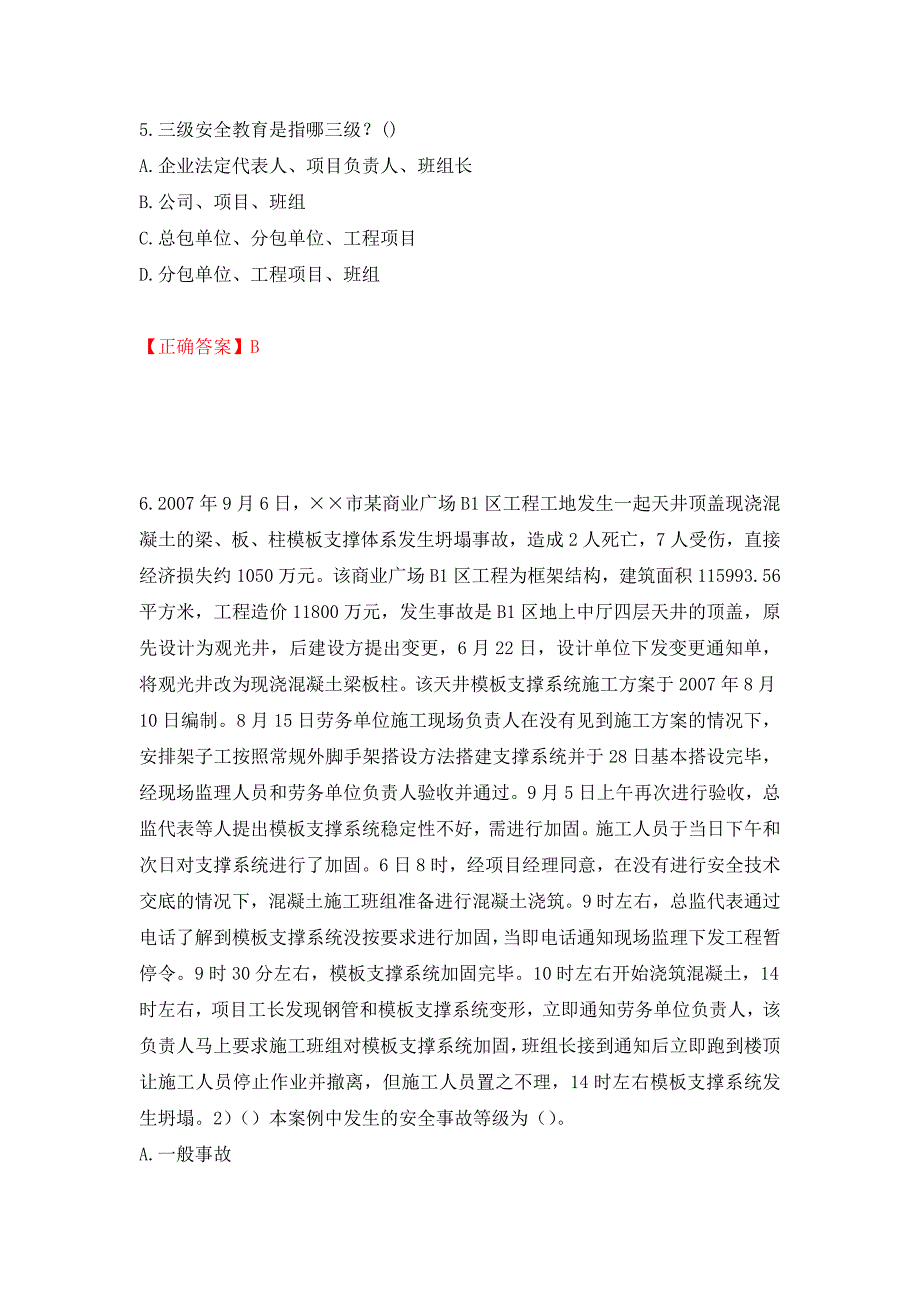 5.三级安全教育是指哪三级？()
A.企业法定代表人、项目负责人、班组长
B.公司、项目、班组
C.总包单位、分包单位、工程项目
D.分包单位、工程项目、班组

【正确答案】B

6.2007年9月6日，××市某商业广场B1区工程工地发生一起天井顶盖现浇混凝土的梁、板、柱模板支撑体系发生坍塌事故，造成2人死亡，7人受伤，直接经济损失约1050万元。该商业广场B1区工程为框架结构，建筑面积115993.56平方米，工程造价11800万元，发生事故是B1区地上中厅四层天井的顶盖，原先设计为观光井，后建设方提出变更，6月22日，设计单位下发变更通知单，将观光井改为现浇混凝土梁板柱。该天井模板支撑系统施工方案于2007年8月10日编制。8月15日劳务单位施工现场负责人在没有见到施工方案的情况下，安排架子工按照常规外脚手架搭设方法搭建支撑系统并于28日基本搭设完毕，经现场监理人员和劳务单位负责人验收并通过。9月5日上午再次进行验收，总监代表等人提出模板支撑系统稳定性不好，需进行加固。施工人员于当日下午和次日对支撑系统进行了加固。6日8时，经项目经理同意，在没有进行安全技术交底的情况下，混凝土施工班组准备进行混凝土浇筑。9时左右，总监代表通过电话了解到模板支撑系统没按要求进行加固，当即电话通知现场监理下发工程暂停令。9时30分左右，模板支撑系统加固完毕。10时左右开始浇筑混凝土，14时左右，项目工长发现钢管和模板支撑系统变形，立即通知劳务单位负责人，该负责人马上要求施工班组对模板支撑系统加固，班组长接到通知后立即跑到楼顶让施工人员停止作业并撤离，但施工人员置之不理，14时左右模板支撑系统发生坍塌。2)()本案例中发生的安全事故等级为()。
A.一般事故